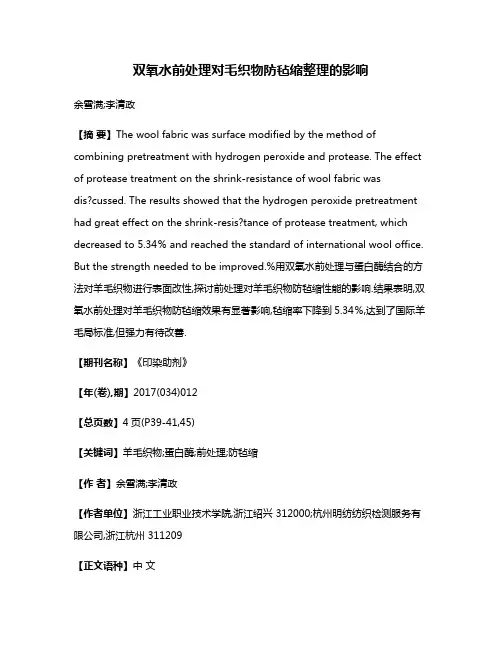 双氧水前处理对毛织物防毡缩整理的影响

余雪满;李清政

【摘 要】The wool fabric was surface modified by the method of combining pretreatment with hydrogen peroxide and protease. The effect of protease treatment on the shrink-resistance of wool fabric was dis?cussed. The results showed that the hydrogen peroxide pretreatment had great effect on the shrink-resis?tance of protease treatment, which decreased to 5.34% and reached the standard of international wool office. But the strength needed to be improved.%用双氧水前处理与蛋白酶结合的方法对羊毛织物进行表面改性,探讨前处理对羊毛织物防毡缩性能的影响.结果表明,双氧水前处理对羊毛织物防毡缩效果有显著影响,毡缩率下降到 5.34%,达到了国际羊毛局标准,但强力有待改善.

【期刊名称】《印染助剂》

【年(卷),期】2017(034)012

【总页数】4 页(P39-41,45)

【关键词】羊毛织物;蛋白酶;前处理;防毡缩

【作 者】余雪满;李清政

【作者单位】浙江工业职业技术学院,浙江绍兴 312000;杭州明纺纺织检测服务有限公司,浙江杭州 311209

【正文语种】中 文